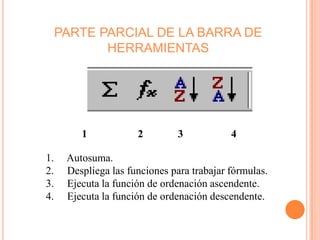 PARTE PARCIAL DE LA BARRA DE HERRAMIENTAS

$\Sigma$ $f_x$ A Z Z A

1 2 3 4

1. Autosuma.
2. Despliega las funciones para trabajar fórmulas.
3. Ejecuta la función de ordenación ascendente.
4. Ejecuta la función de ordenación descendente.